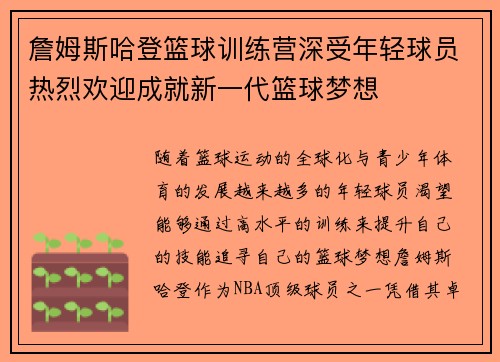 詹姆斯哈登篮球训练营深受年轻球员热烈欢迎成就新一代篮球梦想

随着篮球运动的全球化与青少年体育的发展越来越多的年轻球员渴望能够通过高水平的训练来提升自己的技能追寻自己的篮球梦想詹姆斯哈登作为NBA顶级球员之一凭借其卓